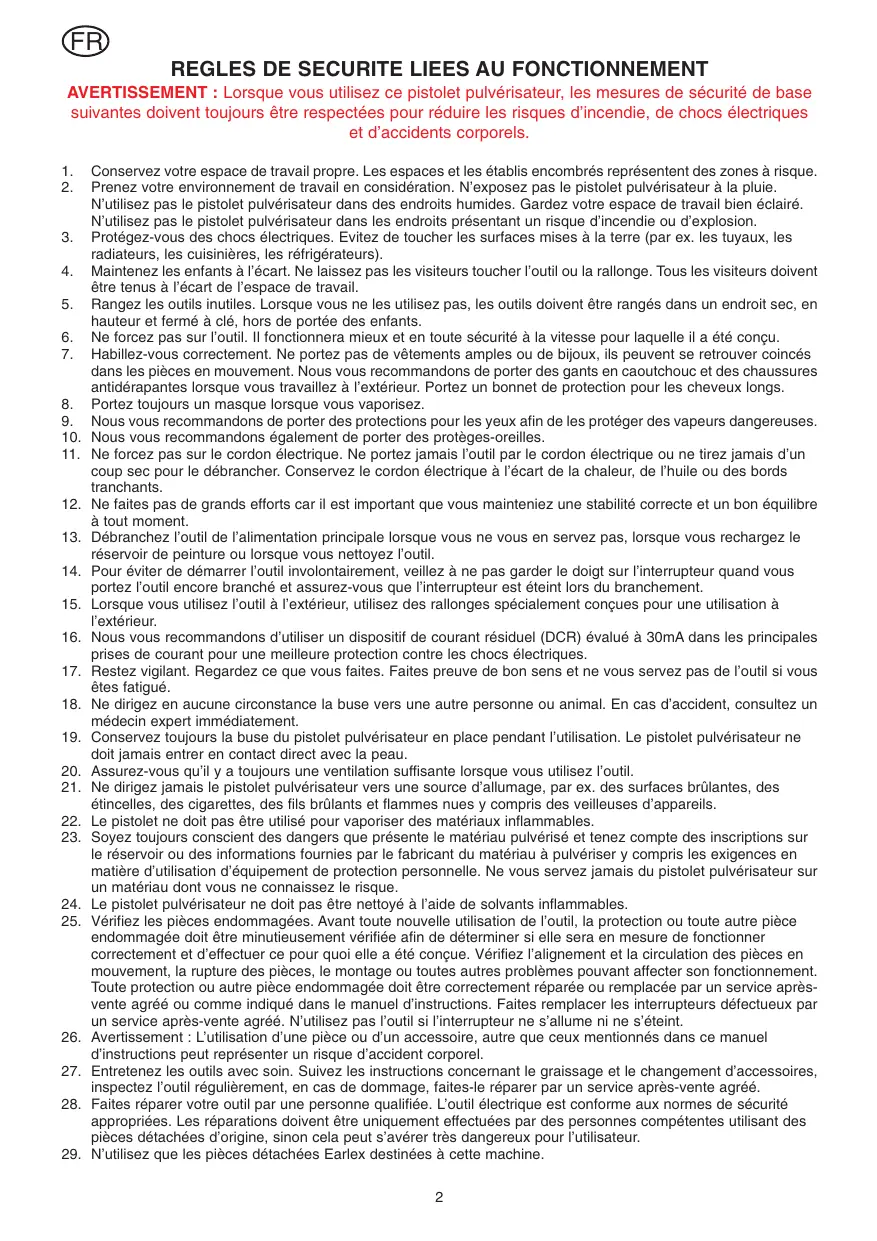 FR

REGLES DE SECURITE LIEES AU FONCTIONNEMENT

AVERTISSEMENT : Lorsque vous utilisez ce pistolet pulvérisateur, les mesures de sécurité de base suivantes doivent toujours être respectées pour réduire les risques d'incendie, de chocs électriques et d'accidents corporels.

1. Conservez votre espace de travail propre. Les espaces et les établis encombrés représentent des zones à risque.
2. Prenez votre environnement de travail en considération. N'exposez pas le pistolet pulvérisateur à la pluie. N'utilisez pas le pistolet pulvérisateur dans des endroits humides. Gardez votre espace de travail bien éclairé. N'utilisez pas le pistolet pulvérisateur dans les endroits présentant un risque d'incendie ou d'explosion.
3. Protégez-vous des chocs électriques. Evitez de toucher les surfaces mises à la terre (par ex. les tuyaux, les radiateurs, les cuisinières, les réfrigérateurs).
4. Maintenez les enfants à l'écart. Ne laissez pas les visiteurs toucher l'outil ou la rallonge. Tous les visiteurs doivent être tenus à l'écart de l'espace de travail.
5. Rangez les outils inutiles. Lorsque vous ne les utilisez pas, les outils doivent être rangés dans un endroit sec, en hauteur et fermé à clé, hors de portée des enfants.
6. Ne forcez pas sur l'outil. Il fonctionnera mieux et en toute sécurité à la vitesse pour laquelle il a été conçu.
7. Habillez-vous correctement. Ne portez pas de vêtements amples ou de bijoux, ils peuvent se retrouver coincés dans les pièces en mouvement. Nous vous recommandons de porter des gants en caoutchouc et des chaussures antidérapantes lorsque vous travaillez à l'extérieur. Portez un bonnet de protection pour les cheveux longs.
8. Portez toujours un masque lorsque vous vaporisez.
9. Nous vous recommandons de porter des protections pour les yeux afin de les protéger des vapeurs dangereuses.
10. Nous vous recommandons également de porter des protèges-oreilles.
11. Ne forcez pas sur le cordon électrique. Ne portez jamais l'outil par le cordon électrique ou ne tirez jamais d'un coup sec pour le débrancher. Conservez le cordon électrique à l'écart de la chaleur, de l'huile ou des bords tranchants.
12. Ne faites pas de grands efforts car il est important que vous mainteniez une stabilité correcte et un bon équilibre à tout moment.
13. Débranchez l'outil de l'alimentation principale lorsque vous ne vous en servez pas, lorsque vous rechargez le réservoir de peinture ou lorsque vous nettoyez l'outil.
14. Pour éviter de démarrer l'outil involontairement, veillez à ne pas garder le doigt sur l'interrupteur quand vous portez l'outil encore branché et assurez-vous que l'interrupteur est éteint lors du branchement.
15. Lorsque vous utilisez l'outil à l'extérieur, utilisez des rallonges spécialement conçues pour une utilisation à l'extérieur.
16. Nous vous recommandons d'utiliser un dispositif de courant résiduel (DCR) évalué à 30mA dans les principales prises de courant pour une meilleure protection contre les chocs électriques.
17. Restez vigilant. Regardez ce que vous faites. Faites preuve de bon sens et ne vous servez pas de l'outil si vous êtes fatigué.
18. Ne dirigez en aucune circonstance la buse vers une autre personne ou animal. En cas d'accident, consultez un médecin expert immédiatement.
19. Conservez toujours la buse du pistolet pulvérisateur en place pendant l'utilisation. Le pistolet pulvérisateur ne doit jamais entrer en contact direct avec la peau.
20. Assurez-vous qu'il y a toujours une ventilation suffisante lorsque vous utilisez l'outil.
21. Ne dirigez jamais le pistolet pulvérisateur vers une source d'allumage, par ex. des surfaces brûlantes, des étincelles, des cigarettes, des fils brûlants et flammes nues y compris des veilleuses d'appareils.
22. Le pistolet ne doit pas être utilisé pour vaporiser des matériaux inflammables.
23. Soyez toujours conscient des dangers que présente le matériau pulvérisé et tenez compte des inscriptions sur le réservoir ou des informations fournies par le fabricant du matériau à pulvériser y compris les exigences en matière d'utilisation d'équipement de protection personnelle. Ne vous servez jamais du pistolet pulvérisateur sur un matériau dont vous ne connaissez le risque.
24. Le pistolet pulvérisateur ne doit pas être nettoyé à l'aide de solvants inflammables.
25. Vérifiez les pièces endommagées. Avant toute nouvelle utilisation de l'outil, la protection ou toute autre pièce endommagée doit être minutieusement vérifiée afin de déterminer si elle sera en mesure de fonctionner correctement et d'effectuer ce pour quoi elle a été conçue. Vérifiez l'alignement et la circulation des pièces en mouvement, la rupture des pièces, le montage ou toutes autres problèmes pouvant affecter son fonctionnement. Toute protection ou autre pièce endommagée doit être correctement réparée ou remplacée par un service après-vente agréé ou comme indiqué dans le manuel d'instructions. Faites remplacer les interrupteurs défectueux par un service après-vente agréé. N'utilisez pas l'outil si l'interrupteur ne s'allume ni ne s'éteint.
26. Avertissement : L'utilisation d'une pièce ou d'un accessoire, autre que ceux mentionnés dans ce manuel d'instructions peut représenter un risque d'accident corporel.
27. Entretenez les outils avec soin. Suivez les instructions concernant le graissage et le changement d'accessoires, inspectez l'outil régulièrement, en cas de dommage, faites-le réparer par un service après-vente agréé.
28. Faites réparer votre outil par une personne qualifiée. L'outil électrique est conforme aux normes de sécurité appropriées. Les réparations doivent être uniquement effectuées par des personnes compétentes utilisant des pièces détachées d'origine, sinon cela peut s'avérer très dangereux pour l'utilisateur.
29. N'utilisez que les pièces détachées Earlex destinées à cette machine.

2